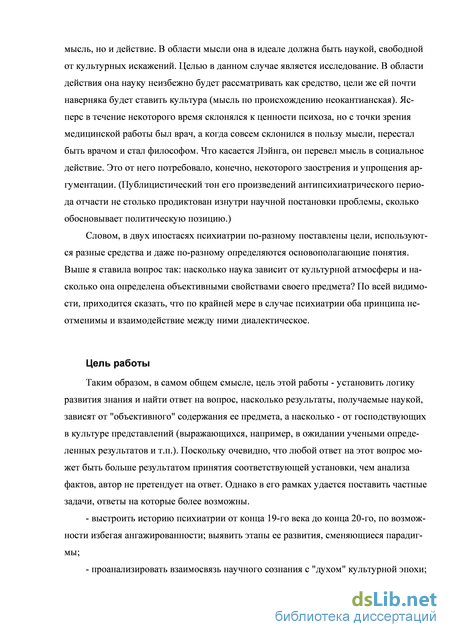 мысль, но и действие. В области мысли она в идеале должна быть наукой, свободной от культурных искажений. Целью в данном случае является исследование. В области действия она науку неизбежно будет рассматривать как средство, цели же ей почти наверняка будет ставить культура (мысль по происхождению неокантианская). Ясперс в течение некоторого время склонялся к ценности психоза, но с точки зрения медицинской работы был врач, а когда совсем склонился в пользу мысли, перестал быть врачом и стал философом. Что касается Лэйнга, он перевел мысль в социальное действие. Это от него потребовало, конечно, некоторого заострения и упрощения аргументации. (Публицистический тон его произведений антипсихиатрического периода отчасти не столько продиктован изнутри научной постановки проблемы, сколько обосновывает политическую позицию.)

Словом, в двух ипостасях психиатрии по-разному поставлены цели, используются разные средства и даже по-разному определяются основополагающие понятия. Выше я ставила вопрос так: насколько наука зависит от культурной атмосферы и насколько она определена объективными свойствами своего предмета? По всей видимости, приходится сказать, что по крайней мере в случае психиатрии оба принципа неотменимы и взаимодействие между ними диалектическое.

Цель работы

Таким образом, в самом общем смысле, цель этой работы - установить логику развития знания и найти ответ на вопрос, насколько результаты, получаемые наукой, зависят от "объективного" содержания ее предмета, а насколько - от господствующих в культуре представлений (выражающихся, например, в ожидании учеными определенных результатов и т.п.). Поскольку очевидно, что любой ответ на этот вопрос может быть больше результатом принятия соответствующей установки, чем анализа фактов, автор не претендует на ответ. Однако в его рамках удается поставить частные задачи, ответы на которые более возможны.

- выстроить историю психиатрии от конца 19-го века до конца 20-го, по возможности избегая ангажированности; выявить этапы ее развития, сменяющиеся парадигмы;

- проанализировать взаимосвязь научного сознания с "духом" культурной эпохи;

dsLib.net
библиотека диссертаций